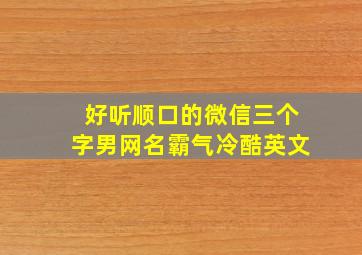 好听顺口的微信三个字男网名霸气冷酷英文